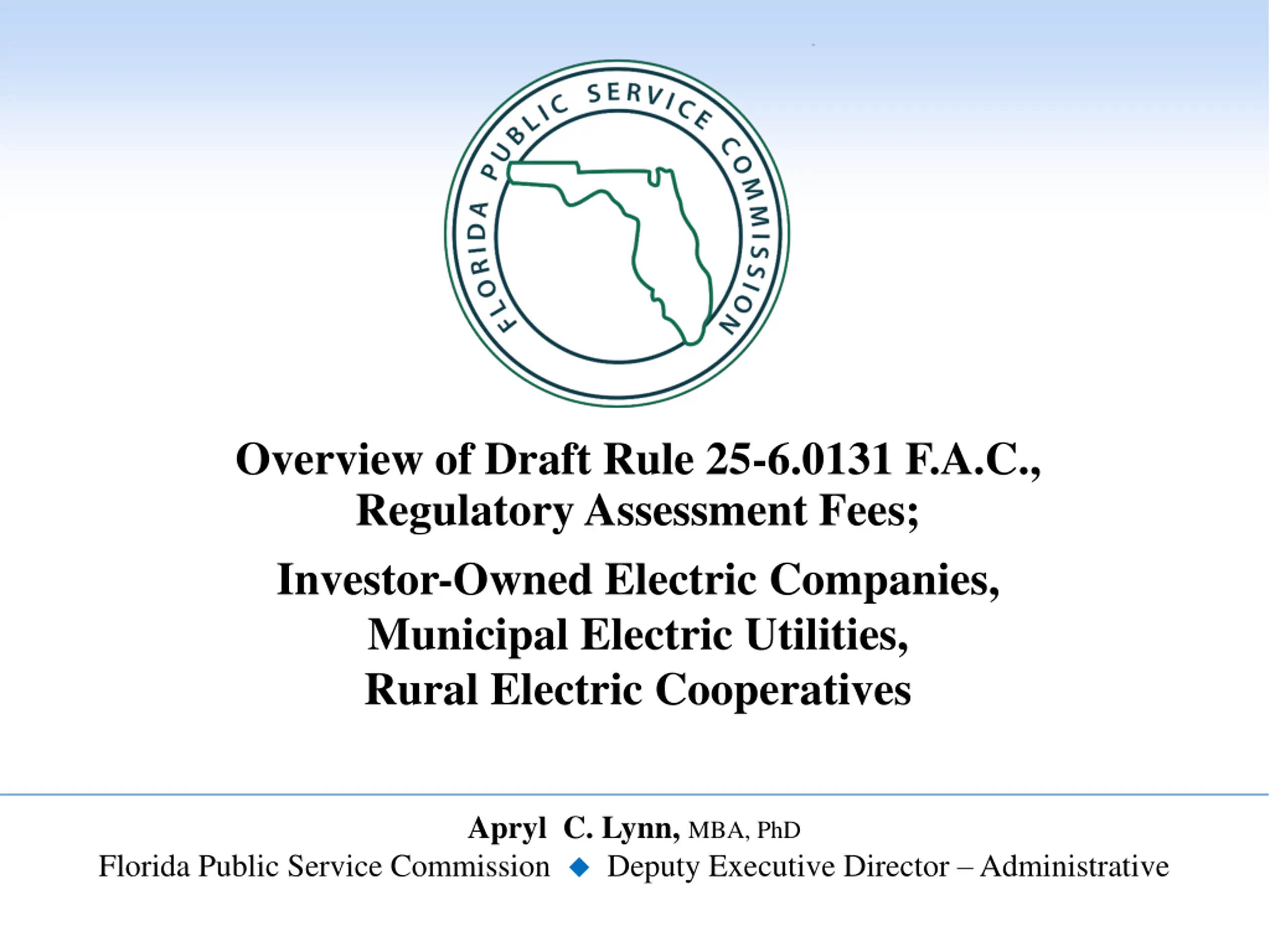 FLORIDA PUBLIC SERVICE COMMISSION

Overview of Draft Rule 25-6.0131 F.A.C., Regulatory Assessment Fees;

Investor-Owned Electric Companies, Municipal Electric Utilities, Rural Electric Cooperatives

Apryl C. Lynn, MBA, PhD
Florida Public Service Commission ◆ Deputy Executive Director – Administrative